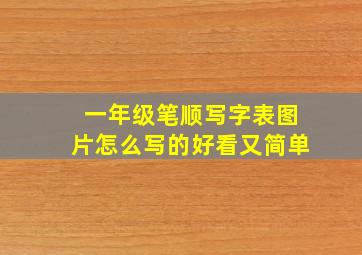 一年级笔顺写字表图片怎么写的好看又简单